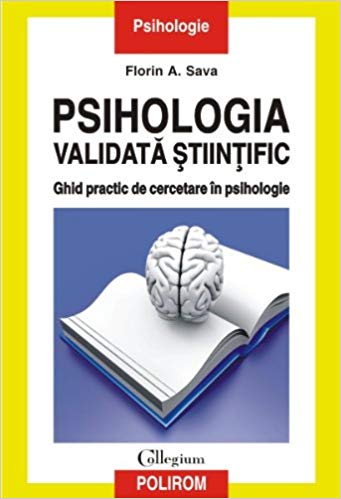 Psihologie

Florin A. Sava

PSIHOLOGIA VALIDATĂ ŞTIINŢIFIC

Ghid practic de cercetare în psihologie

Collegium

POLIROM